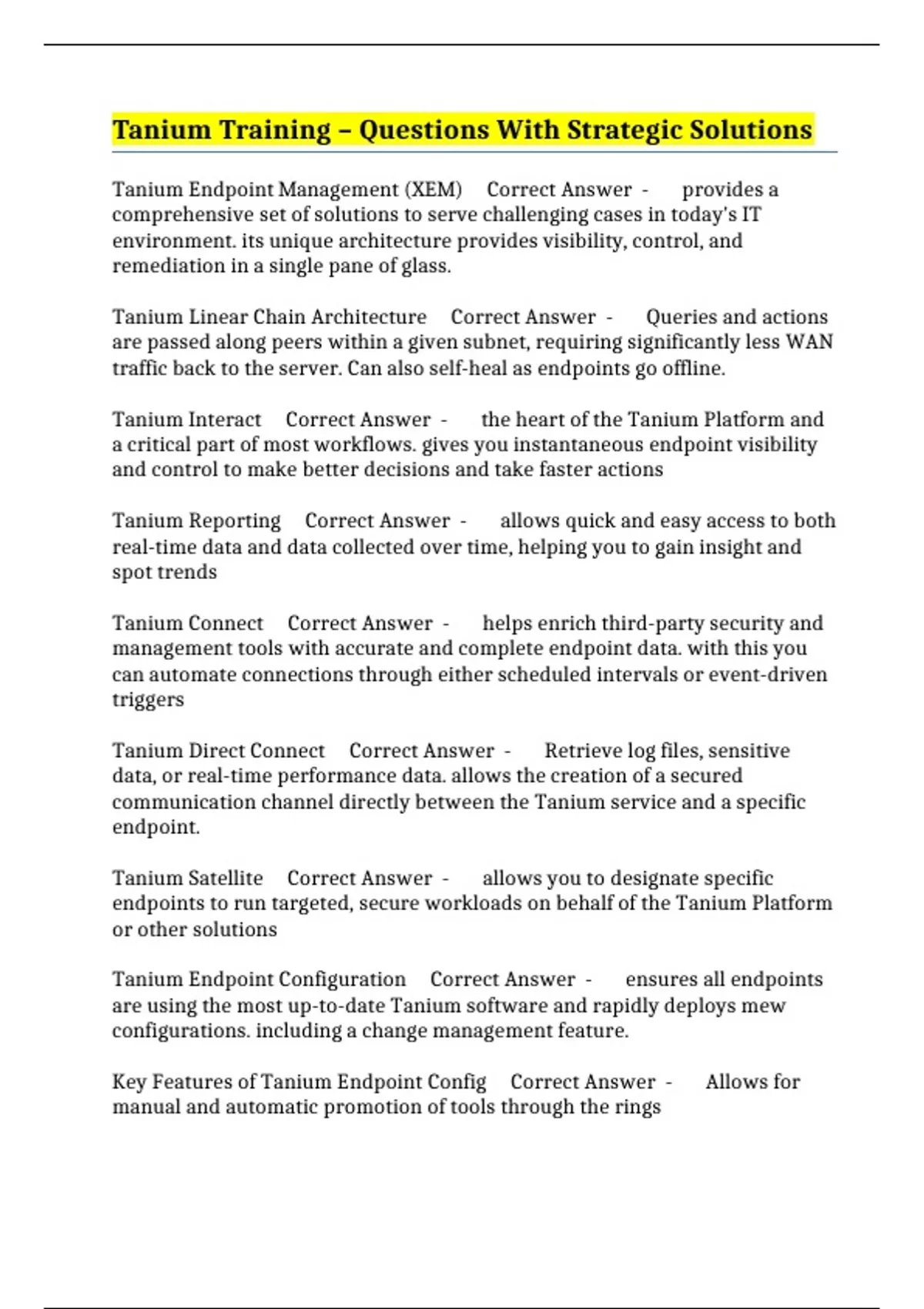 Tanium Training – Questions With Strategic Solutions

Tanium Endpoint Management (XEM) Correct Answer - provides a comprehensive set of solutions to serve challenging cases in today's IT environment. its unique architecture provides visibility, control, and remediation in a single pane of glass.

Tanium Linear Chain Architecture Correct Answer - Queries and actions are passed along peers within a given subnet, requiring significantly less WAN traffic back to the server. Can also self-heal as endpoints go offline.

Tanium Interact Correct Answer - the heart of the Tanium Platform and a critical part of most workflows. gives you instantaneous endpoint visibility and control to make better decisions and take faster actions

Tanium Reporting Correct Answer - allows quick and easy access to both real-time data and data collected over time, helping you to gain insight and spot trends

Tanium Connect Correct Answer - helps enrich third-party security and management tools with accurate and complete endpoint data. with this you can automate connections through either scheduled intervals or event-driven triggers

Tanium Direct Connect Correct Answer - Retrieve log files, sensitive data, or real-time performance data. allows the creation of a secured communication channel directly between the Tanium service and a specific endpoint.

Tanium Satellite Correct Answer - allows you to designate specific endpoints to run targeted, secure workloads on behalf of the Tanium Platform or other solutions

Tanium Endpoint Configuration Correct Answer - ensures all endpoints are using the most up-to-date Tanium software and rapidly deploys mew configurations. including a change management feature.

Key Features of Tanium Endpoint Config Correct Answer - Allows for manual and automatic promotion of tools through the rings